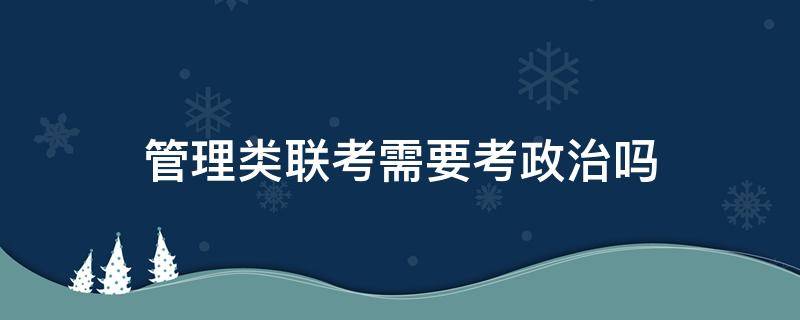 管理类联考需要考政治吗